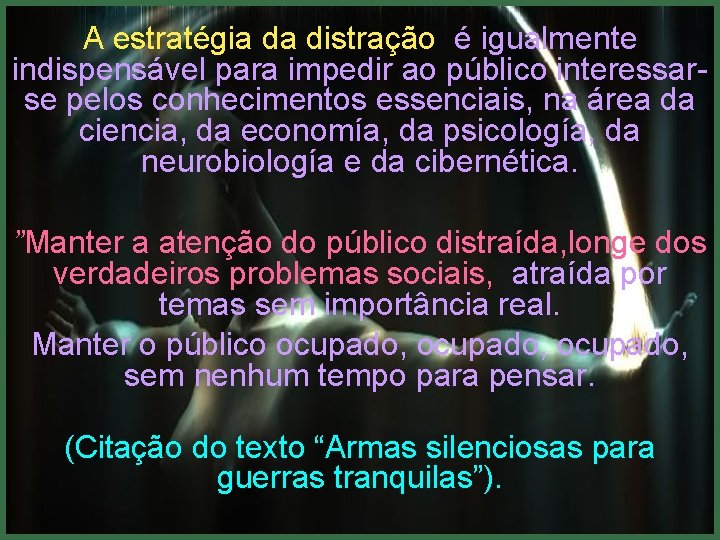 A estratégia da distração é igualmente indispensável para impedir ao público interessar-se pelos conhecimentos essenciais, na área da ciencia, da economía, da psicología, da neurobiología e da cibernética.

”Manter a atenção do público distraída,longe dos verdadeiros problemas sociais, atraída por temas sem importância real.
Manter o público ocupado, ocupado, ocupado, sem nenhum tempo para pensar.

(Citação do texto “Armas silenciosas para guerras tranquilas”).